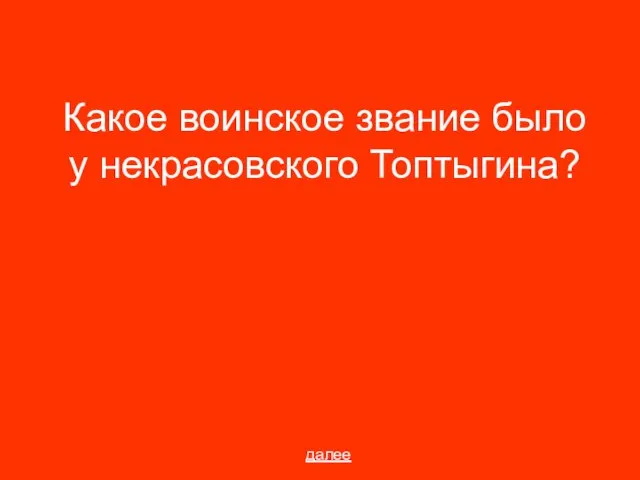 Какое воинское звание было у некрасовского Топтыгина?

далее